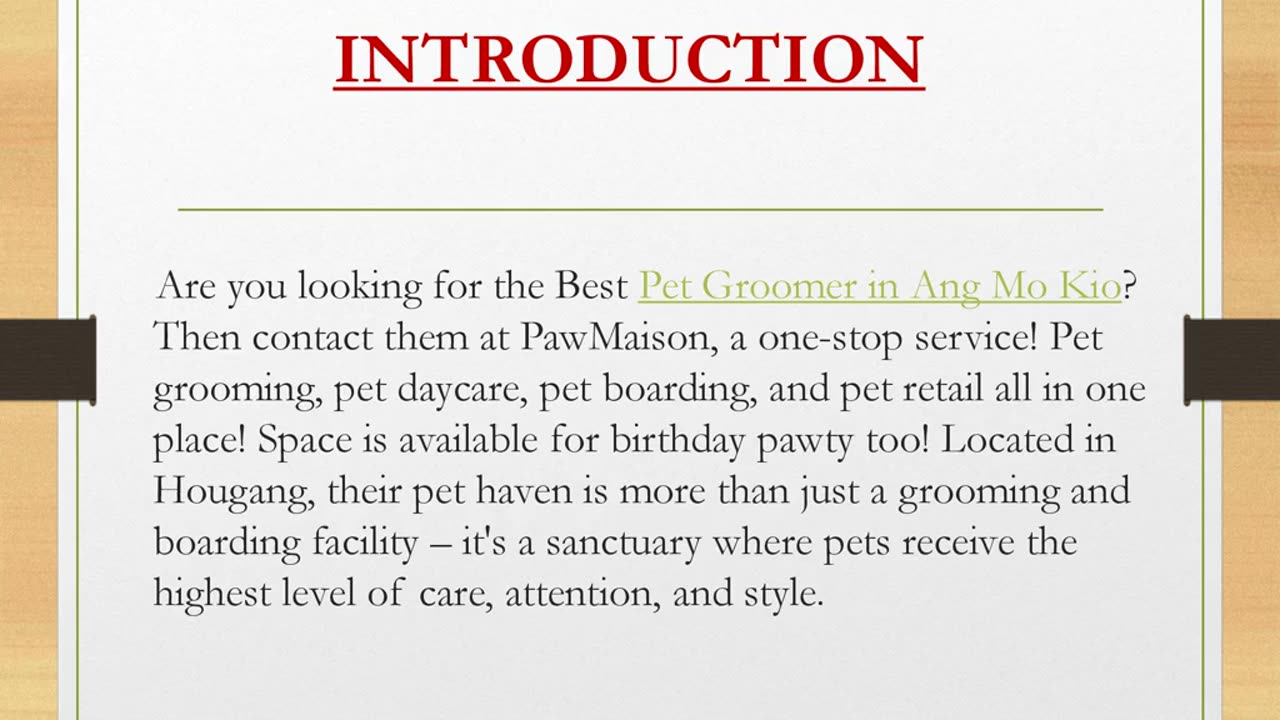 INTRODUCTION

Are you looking for the Best Pet Groomer in Ang Mo Kio? Then contact them at PawMaison, a one-stop service! Pet grooming, pet daycare, pet boarding, and pet retail all in one place! Space is available for birthday pawty too! Located in Hougang, their pet haven is more than just a grooming and boarding facility – it's a sanctuary where pets receive the highest level of care, attention, and style.